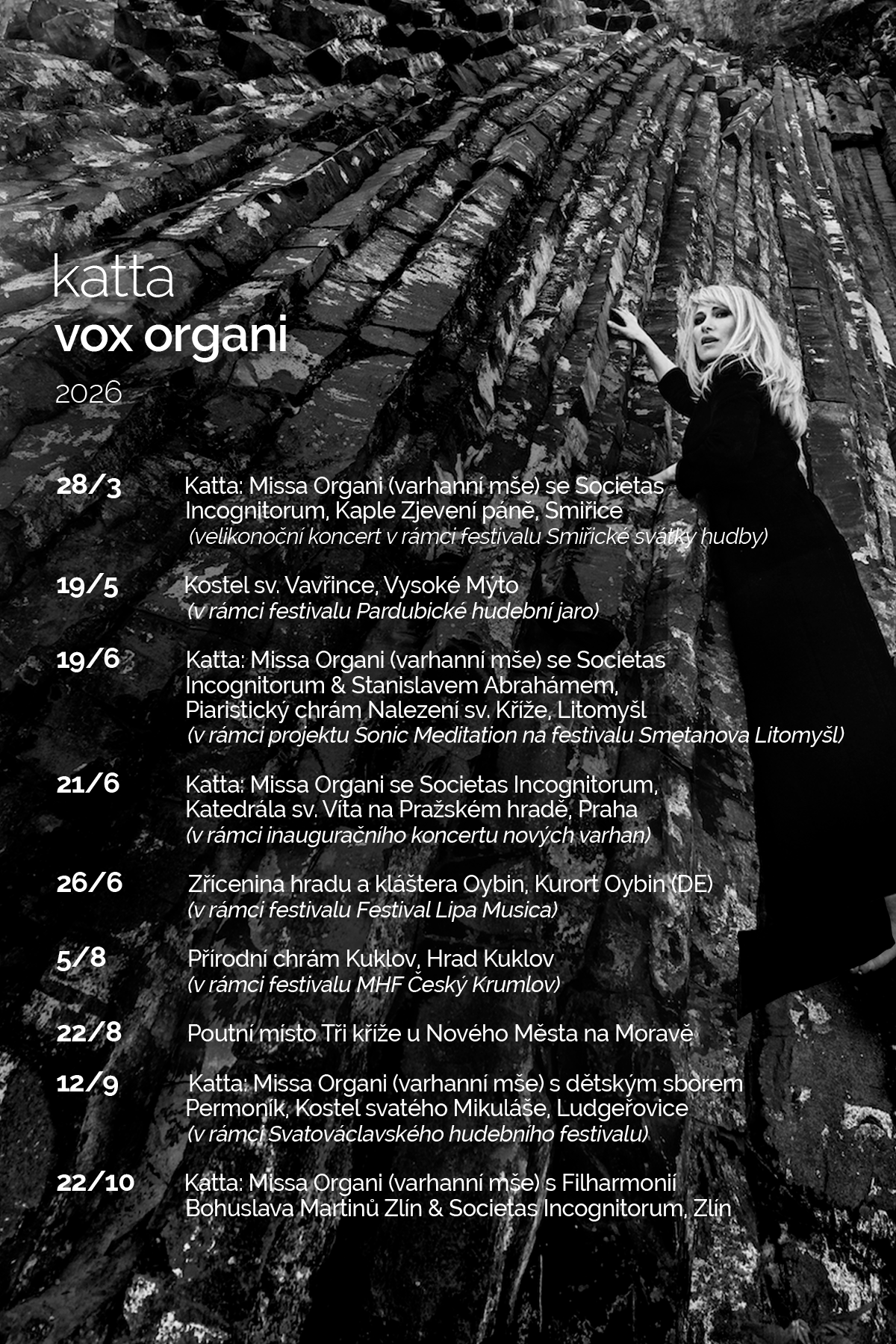 katta
vox organi
2026

28/3 Katta: Missa Organi (varhanní mše) se Societas Incognitorum, Kaple Zjevení páně, Smiřice
(velikonoční koncert v rámci festivalu Smiřické svátky hudby)

19/5 Kostel sv. Vavřince, Vysoké Mýto
(v rámci festivalu Pardubické hudební jaro)

19/6 Katta: Missa Organi (varhanní mše) se Societas Incognitorum & Stanislavem Abrahámem, Piaristický chrám Nalezení sv. Kříže, Litomyšl
(v rámci projektu Sonic Meditation na festivalu Smetanova Litomyšl)

21/6 Katta: Missa Organi se Societas Incognitorum, Katedrála sv. Víta na Pražském hradě, Praha
(v rámci inauguračního koncertu nových varhan)

26/6 Zřícenina hradu a kláštera Oybin, Kurort Oybin (DE)
(v rámci festivalu Festival Lipa Musica)

5/8 Přírodní chrám Kuklov, Hrad Kuklov
(v rámci festivalu MHF Český Krumlov)

22/8 Poutní místo Tři kříže u Nového Města na Moravě

12/9 Katta: Missa Organi (varhanní mše) s dětským sborem Permoník, Kostel svatého Mikuláše, Ludgeřovice
(v rámci Svatováclavského hudebního festivalu)

22/10 Katta: Missa Organi (varhanní mše) s Filharmonií Bohuslava Martinů Zlín & Societas Incognitorum, Zlín